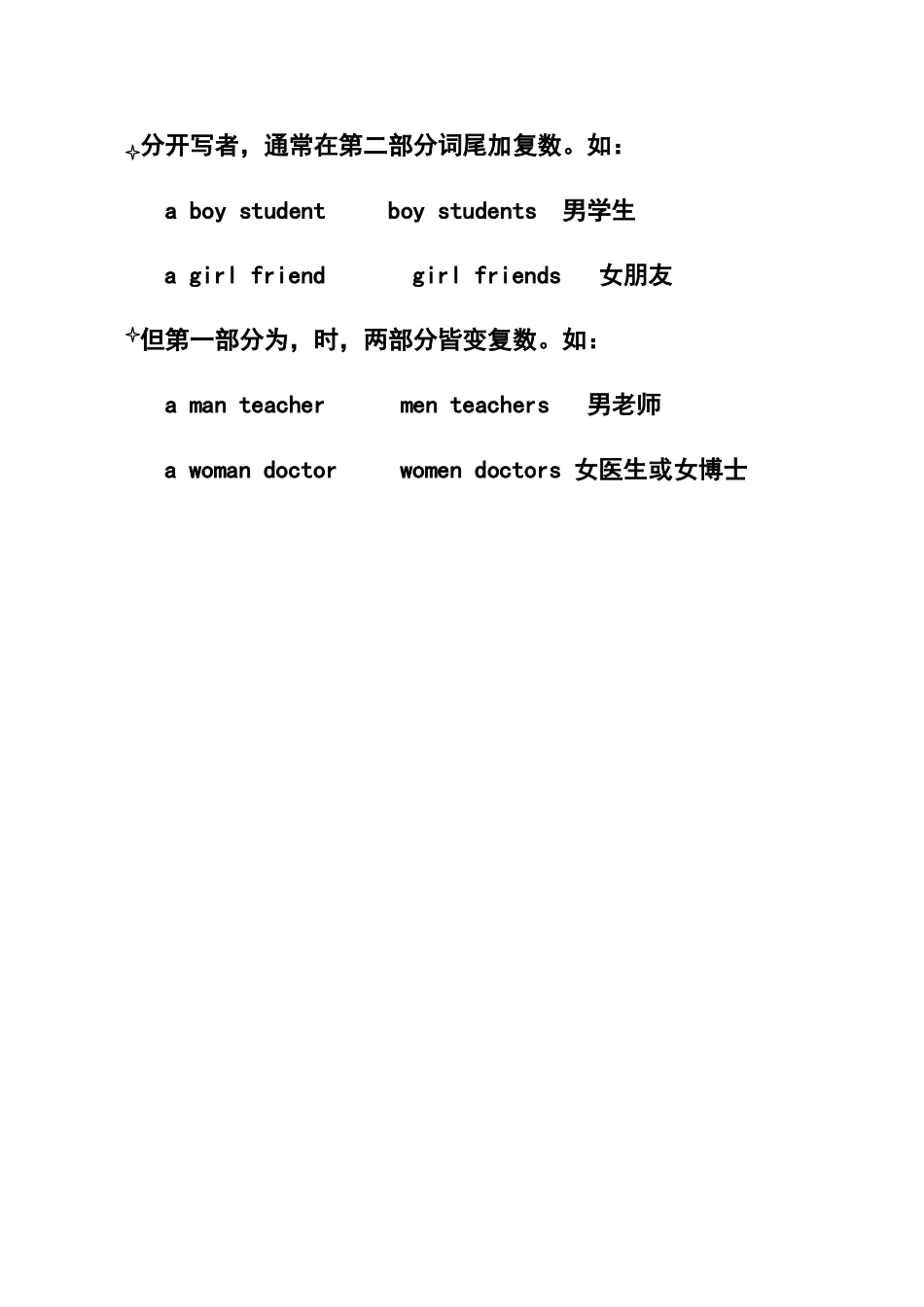 ✧分开写者，通常在第二部分词尾加复数。如：

a boy student boy students 男学生

a girl friend girl friends 女朋友

✧但第一部分为，时，两部分皆变复数。如：

a man teacher men teachers 男老师

a woman doctor women doctors 女医生或女博士